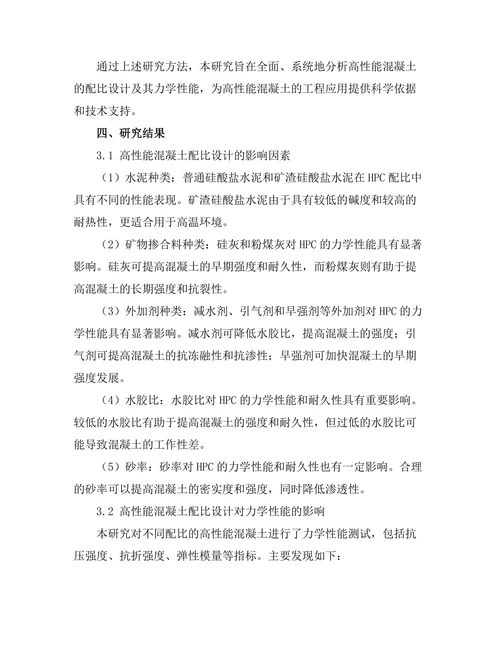 通过上述研究方法，本研究旨在全面、系统地分析高性能混凝土的配比设计及其力学性能，为高性能混凝土的工程应用提供科学依据和技术支持。

四、研究结果

3.1 高性能混凝土配比设计的影响因素

（1）水泥种类：普通硅酸盐水泥和矿渣硅酸盐水泥在 HPC 配比中具有不同的性能表现。矿渣硅酸盐水泥由于具有较低的碱度和较高的耐热性，更适合用于高温环境。

（2）矿物掺合料种类：硅灰和粉煤灰对 HPC 的力学性能具有显著影响。硅灰可提高混凝土的早期强度和耐久性，而粉煤灰则有助于提高混凝土的长期强度和抗裂性。

（3）外加剂种类：减水剂、引气剂和早强剂等外加剂对 HPC 的力学性能具有显著影响。减水剂可降低水胶比，提高混凝土的强度；引气剂可提高混凝土的抗冻融性和抗渗性；早强剂可加快混凝土的早期强度发展。

（4）水胶比：水胶比对 HPC 的力学性能和耐久性具有重要影响。较低的水胶比有助于提高混凝土的强度和耐久性，但过低的水胶比可能导致混凝土的工作性差。

（5）砂率：砂率对 HPC 的力学性能和耐久性也有一定影响。合理的砂率可以提高混凝土的密实度和强度，同时降低渗透性。

3.2 高性能混凝土配比设计对力学性能的影响

本研究对不同配比的高性能混凝土进行了力学性能测试，包括抗压强度、抗折强度、弹性模量等指标。主要发现如下：